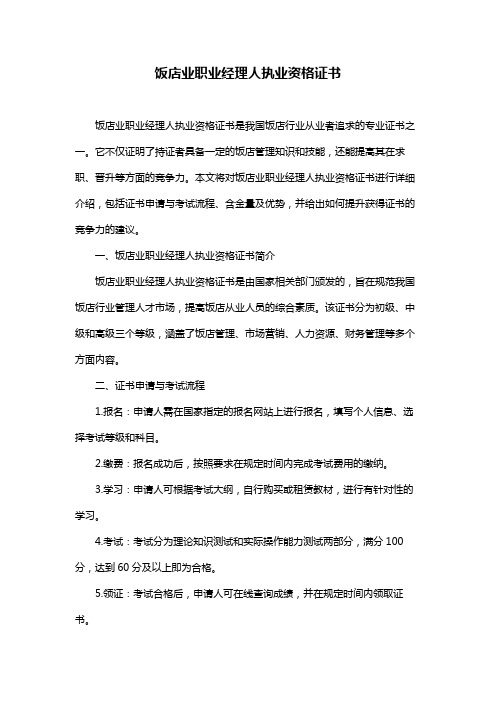 饭店业职业经理人执业资格证书

饭店业职业经理人执业资格证书是我国饭店行业从业者追求的专业证书之一。它不仅证明了持证者具备一定的饭店管理知识和技能，还能提高其在求职、晋升等方面的竞争力。本文将对饭店业职业经理人执业资格证书进行详细介绍，包括证书申请与考试流程、含金量及优势，并给出如何提升获得证书的竞争力的建议。

一、饭店业职业经理人执业资格证书简介

饭店业职业经理人执业资格证书是由国家相关部门颁发的，旨在规范我国饭店行业管理人才市场，提高饭店从业人员的综合素质。该证书分为初级、中级和高级三个等级，涵盖了饭店管理、市场营销、人力资源、财务管理等多个方面内容。

二、证书申请与考试流程

1.报名：申请人需在国家指定的报名网站上进行报名，填写个人信息、选择考试等级和科目。

2.缴费：报名成功后，按照要求在规定时间内完成考试费用的缴纳。

3.学习：申请人可根据考试大纲，自行购买或租赁教材，进行有针对性的学习。

4.考试：考试分为理论知识测试和实际操作能力测试两部分，满分 100 分，达到 60 分及以上即为合格。

5.领证：考试合格后，申请人可在线查询成绩，并在规定时间内领取证书。